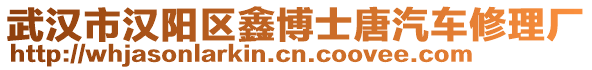 武汉市汉阳区鑫博士唐汽车修理厂
http://whjasonlarkin.cn.coovee.com